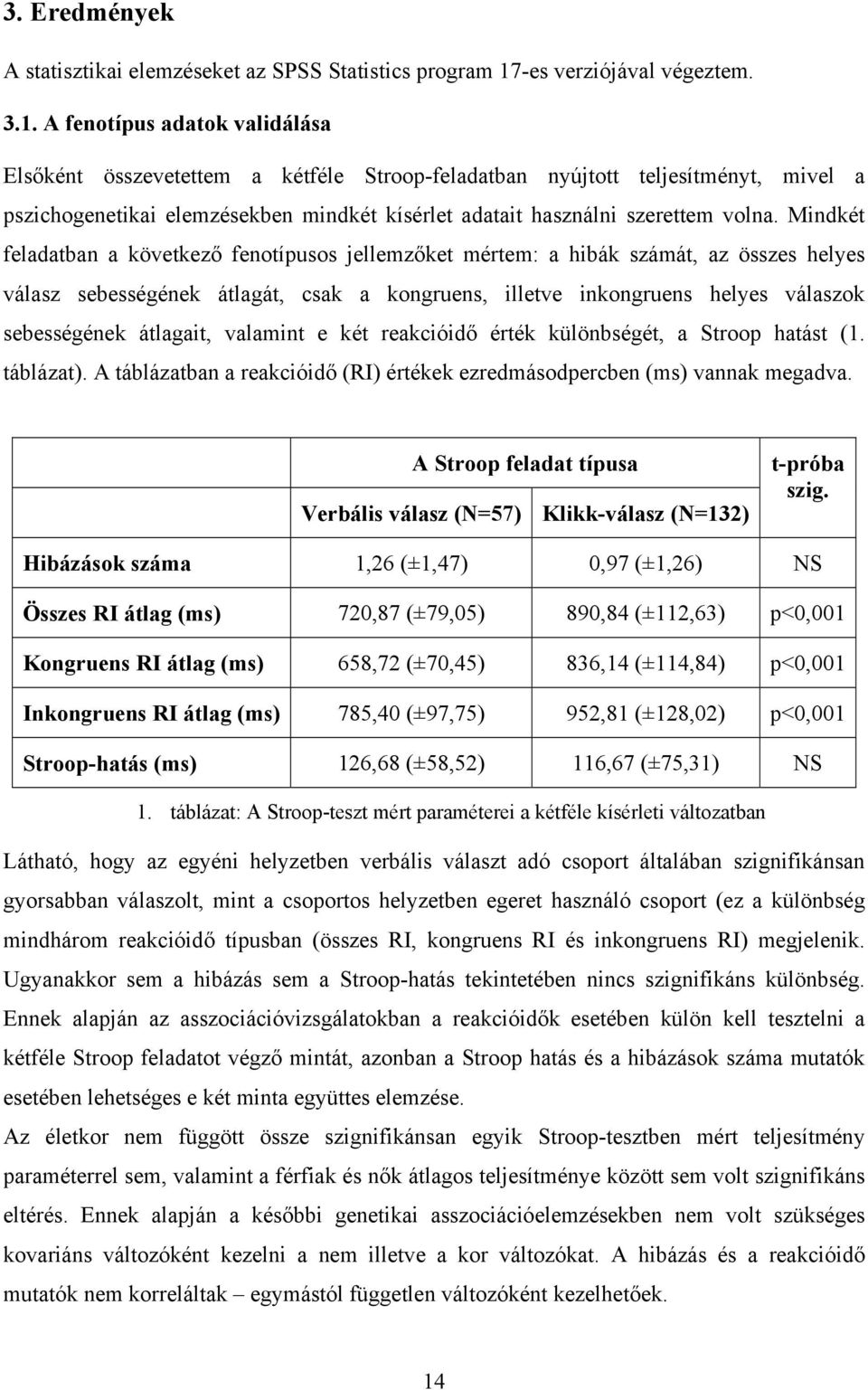 3. Eredmények

A statisztikai elemzéseket az SPSS Statistics program 17-es verziójával végeztem.

3.1. A fenotípus adatok validálása

Elsőként összevetettem a kétféle Stroop-feladatban nyújtott teljesítményt, mivel a pszichogenetikai elemzésekben mindkét kísérlet adatait használni szerettem volna. Mindkét feladatban a következő fenotípusos jellemzőket mértem: a hibák számát, az összes helyes válasz sebességének átlagát, csak a kongruens, illetve inkongruens helyes válaszok sebességének átlagait, valamint e két reakcióidő érték különbségét, a Stroop hatást (1. táblázat). A táblázatban a reakcióidő (RI) értékek ezredmásodpercben (ms) vannak megadva.

| | A Stroop feladat típusa | | t-próba szig. |
|---|---|---|---|
| | Verbális válasz (N=57) | Klikk-válasz (N=132) | |
| Hibázások száma | 1,26 (±1,47) | 0,97 (±1,26) | NS |
| Összes RI átlag (ms) | 720,87 (±79,05) | 890,84 (±112,63) | p<0,001 |
| Kongruens RI átlag (ms) | 658,72 (±70,45) | 836,14 (±114,84) | p<0,001 |
| Inkongruens RI átlag (ms) | 785,40 (±97,75) | 952,81 (±128,02) | p<0,001 |
| Stroop-hatás (ms) | 126,68 (±58,52) | 116,67 (±75,31) | NS |

1. táblázat: A Stroop-teszt mért paraméterei a kétféle kísérleti változatban

Látható, hogy az egyéni helyzetben verbális választ adó csoport általában szignifikánsan gyorsabban válaszolt, mint a csoportos helyzetben egeret használó csoport (ez a különbség mindhárom reakcióidő típusban (összes RI, kongruens RI és inkongruens RI) megjelenik. Ugyanakkor sem a hibázás sem a Stroop-hatás tekintetében nincs szignifikáns különbség. Ennek alapján az asszociációvizsgálatokban a reakcióidők esetében külön kell tesztelni a kétféle Stroop feladatot végző mintát, azonban a Stroop hatás és a hibázások száma mutatók esetében lehetséges e két minta együttes elemzése.

Az életkor nem függött össze szignifikánsan egyik Stroop-tesztben mért teljesítmény paraméterrel sem, valamint a férfiak és nők átlagos teljesítménye között sem volt szignifikáns eltérés. Ennek alapján a későbbi genetikai asszociációelemzésekben nem volt szükséges kovariáns változóként kezelni a nem illetve a kor változókat. A hibázás és a reakcióidő mutatók nem korreláltak – egymástól független változóként kezelhetőek.

14